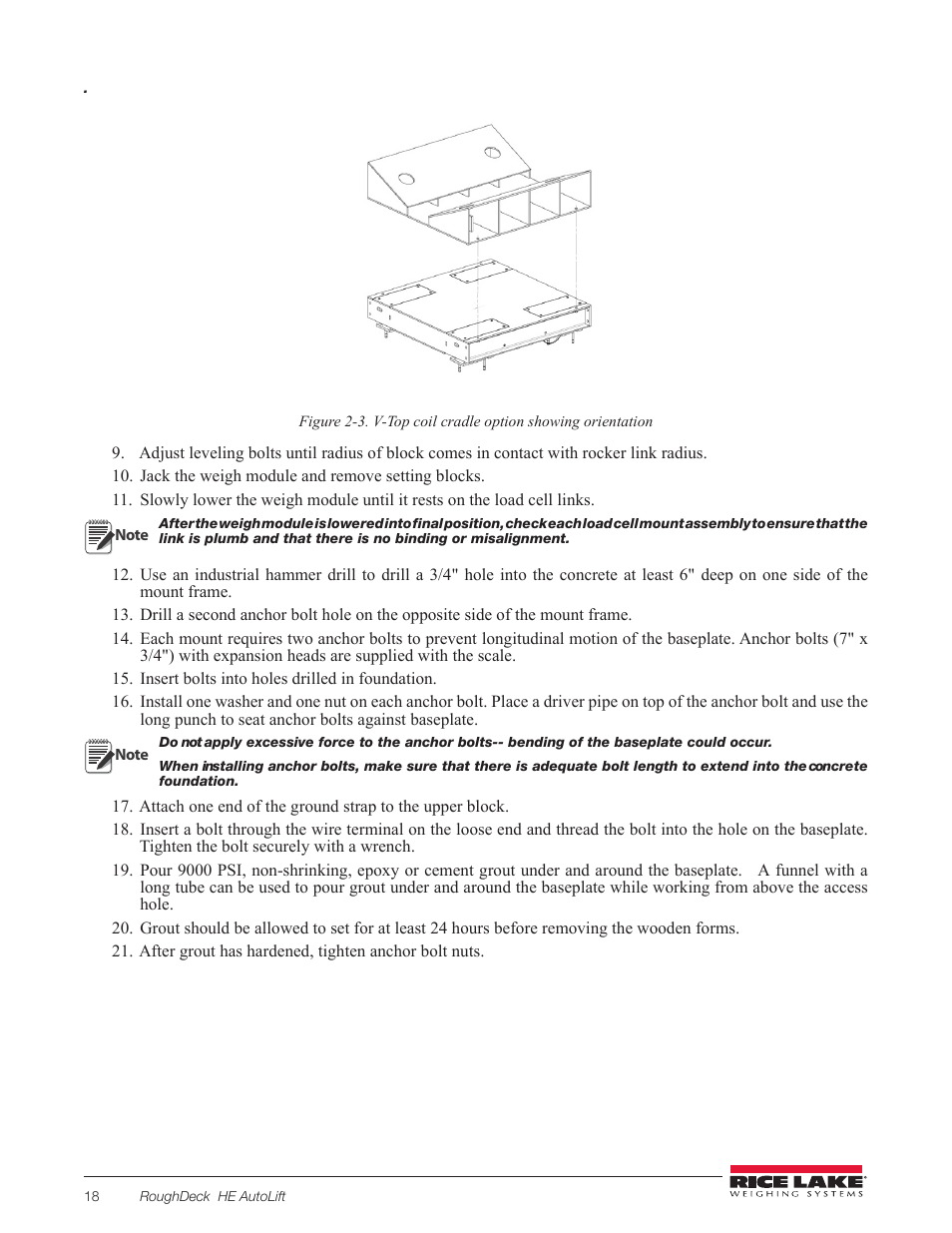 .

Figure 2-3. V-Top coil cradle option showing orientation

9. Adjust leveling bolts until radius of block comes in contact with rocker link radius.
10. Jack the weigh module and remove setting blocks.
11. Slowly lower the weigh module until it rests on the load cell links.

Note After the weigh module is lowered into final position, check each load cell mount assembly to ensure that the link is plumb and that there is no binding or misalignment.

12. Use an industrial hammer drill to drill a 3/4" hole into the concrete at least 6" deep on one side of the mount frame.
13. Drill a second anchor bolt hole on the opposite side of the mount frame.
14. Each mount requires two anchor bolts to prevent longitudinal motion of the baseplate. Anchor bolts (7" x 3/4") with expansion heads are supplied with the scale.
15. Insert bolts into holes drilled in foundation.
16. Install one washer and one nut on each anchor bolt. Place a driver pipe on top of the anchor bolt and use the long punch to seat anchor bolts against baseplate.

Note Do not apply excessive force to the anchor bolts-- bending of the baseplate could occur.
When installing anchor bolts, make sure that there is adequate bolt length to extend into the concrete foundation.

17. Attach one end of the ground strap to the upper block.
18. Insert a bolt through the wire terminal on the loose end and thread the bolt into the hole on the baseplate. Tighten the bolt securely with a wrench.
19. Pour 9000 PSI, non-shrinking, epoxy or cement grout under and around the baseplate. A funnel with a long tube can be used to pour grout under and around the baseplate while working from above the access hole.
20. Grout should be allowed to set for at least 24 hours before removing the wooden forms.
21. After grout has hardened, tighten anchor bolt nuts.

18 RoughDeck HE AutoLift

RICE LAKE
WEIGHING SYSTEMS